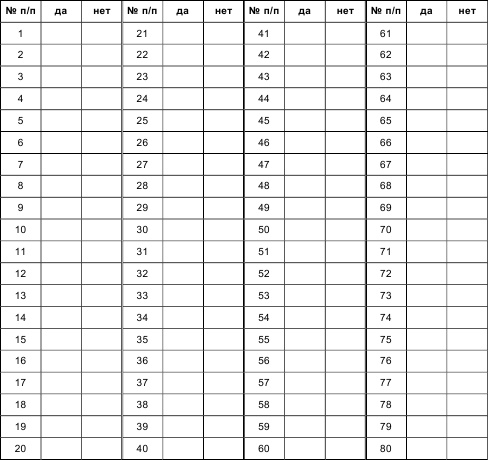 | № п/п | да | нет | № п/п | да | нет | № п/п | да | нет | № п/п | да | нет |
|---|---|---|---|---|---|---|---|---|---|---|---|
| 1 | | | 21 | | | 41 | | | 61 | | |
| 2 | | | 22 | | | 42 | | | 62 | | |
| 3 | | | 23 | | | 43 | | | 63 | | |
| 4 | | | 24 | | | 44 | | | 64 | | |
| 5 | | | 25 | | | 45 | | | 65 | | |
| 6 | | | 26 | | | 46 | | | 66 | | |
| 7 | | | 27 | | | 47 | | | 67 | | |
| 8 | | | 28 | | | 48 | | | 68 | | |
| 9 | | | 29 | | | 49 | | | 69 | | |
| 10 | | | 30 | | | 50 | | | 70 | | |
| 11 | | | 31 | | | 51 | | | 71 | | |
| 12 | | | 32 | | | 52 | | | 72 | | |
| 13 | | | 33 | | | 53 | | | 73 | | |
| 14 | | | 34 | | | 54 | | | 74 | | |
| 15 | | | 35 | | | 55 | | | 75 | | |
| 16 | | | 36 | | | 56 | | | 76 | | |
| 17 | | | 37 | | | 57 | | | 77 | | |
| 18 | | | 38 | | | 58 | | | 78 | | |
| 19 | | | 39 | | | 59 | | | 79 | | |
| 20 | | | 40 | | | 60 | | | 80 | | |